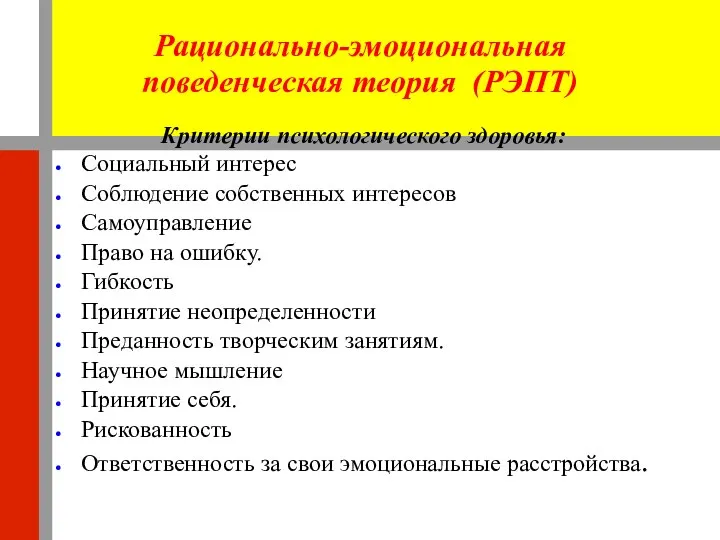 Рационально-эмоциональная поведенческая теория (РЭПТ)

Критерии психологического здоровья:

- Социальный интерес
- Соблюдение собственных интересов
- Самоуправление
- Право на ошибку.
- Гибкость
- Принятие неопределенности
- Преданность творческим занятиям.
- Научное мышление
- Принятие себя.
- Рискованность
- Ответственность за свои эмоциональные расстройства.